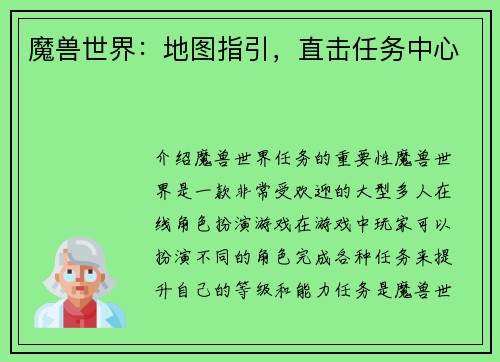 魔兽世界：地图指引，直击任务中心

介绍魔兽世界任务的重要性魔兽世界是一款非常受欢迎的大型多人在线角色扮演游戏在游戏中玩家可以扮演不同的角色完成各种任务来提升自己的等级和能力任务是魔兽世